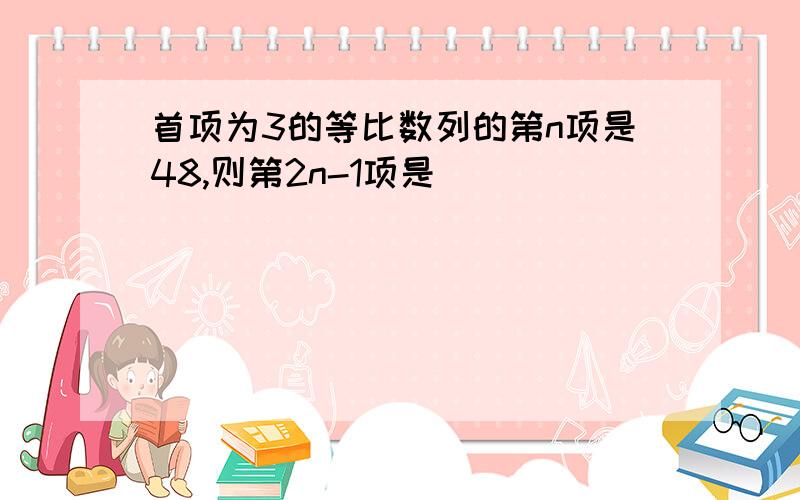 首项为3的等比数列的第n项是48,则第2n-1项是